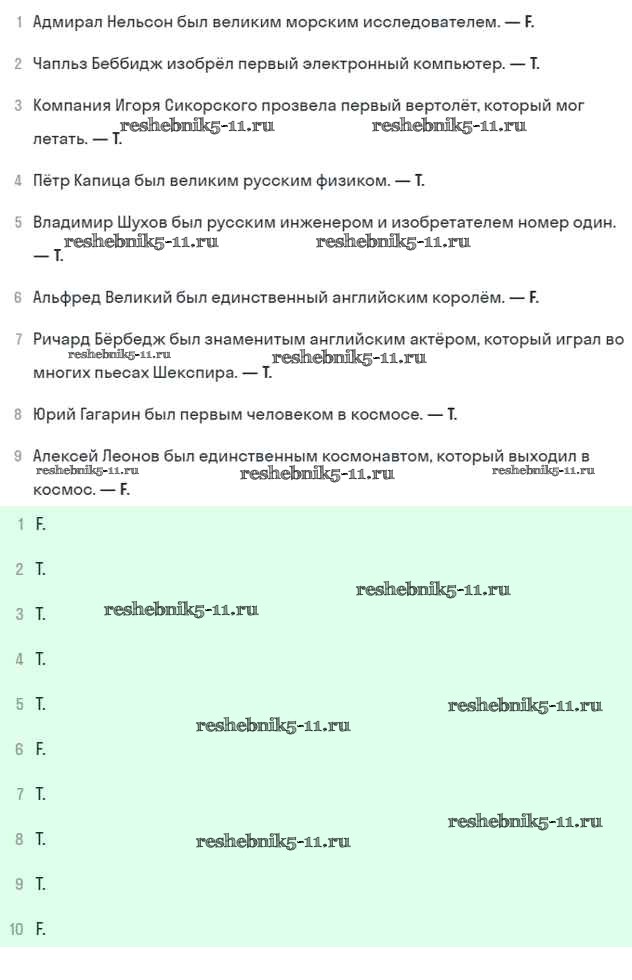 1 Адмирал Нельсон был великим морским исследователем. — F.

2 Чапльз Беббидж изобрёл первый электронный компьютер. — T.

3 Компания Игоря Сикорского прозвела первый вертолёт, который мог летать. — T. reshebnik5-11.ru reshebnik5-11.ru

4 Пётр Капица был великим русским физиком. — T.

5 Владимир Шухов был русским инженером и изобретателем номер один. — T. reshebnik5-11.ru reshebnik5-11.ru

6 Альфред Великий был единственный английским королём. — F.

7 Ричард Бёрбедж был знаменитым английским актёром, который играл во многих пьесах Шекспира. — T. reshebnik5-11.ru reshebnik5-11.ru

8 Юрий Гагарин был первым человеком в космосе. — T.

9 Алексей Леонов был единственным космонавтом, который выходил в космос. — F. reshebnik5-11.ru reshebnik5-11.ru reshebnik5-11.ru

1 F.

2 T. reshebnik5-11.ru

3 T. reshebnik5-11.ru

4 T.

5 T. reshebnik5-11.ru reshebnik5-11.ru

6 F.

7 T. reshebnik5-11.ru

8 T. reshebnik5-11.ru

9 T.

10 F.